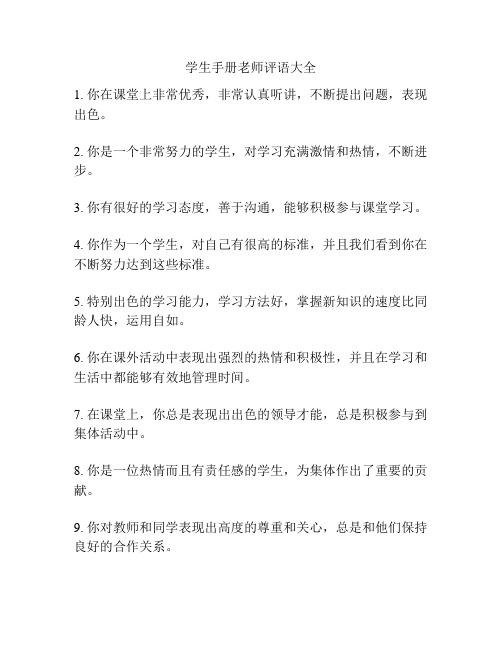 学生手册老师评语大全

1. 你在课堂上非常优秀，非常认真听讲，不断提出问题，表现出色。

2. 你是一个非常努力的学生，对学习充满激情和热情，不断进步。

3. 你有很好的学习态度，善于沟通，能够积极参与课堂学习。

4. 你作为一个学生，对自己有很高的标准，并且我们看到你在不断努力达到这些标准。

5. 特别出色的学习能力，学习方法好，掌握新知识的速度比同龄人快，运用自如。

6. 你在课外活动中表现出强烈的热情和积极性，并且在学习和生活中都能够有效地管理时间。

7. 在课堂上，你总是表现出出色的领导才能，总是积极参与到集体活动中。

8. 你是一位热情而且有责任感的学生，为集体作出了重要的贡献。

9. 你对教师和同学表现出高度的尊重和关心，总是和他们保持良好的合作关系。